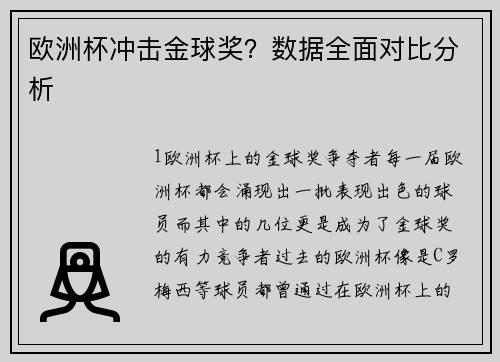 欧洲杯冲击金球奖？数据全面对比分析

1欧洲杯上的金球奖争夺者每一届欧洲杯都会涌现出一批表现出色的球员而其中的几位更是成为了金球奖的有力竞争者过去的欧洲杯像是C罗梅西等球员都曾通过在欧洲杯上的